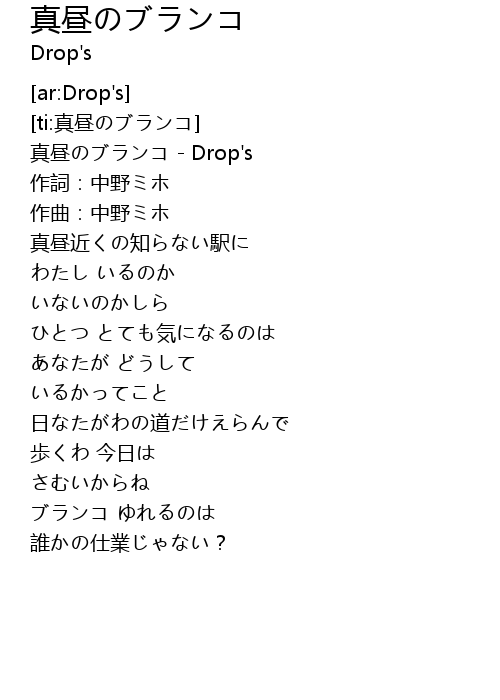 真昼のブランコ
Drop's

[ar:Drop's]
[ti:真昼のブランコ]
真昼のブランコ - Drop's
作詞：中野ミホ
作曲：中野ミホ
真昼近くの知らない駅に
わたし いるのか
いないのかしら
ひとつ とても気になるのは
あなたが どうして
いるかってこと
日なたがわの道だけえらんで
歩くわ 今日は
さむいからね
ブランコ ゆれるのは
誰かの仕業じゃない？